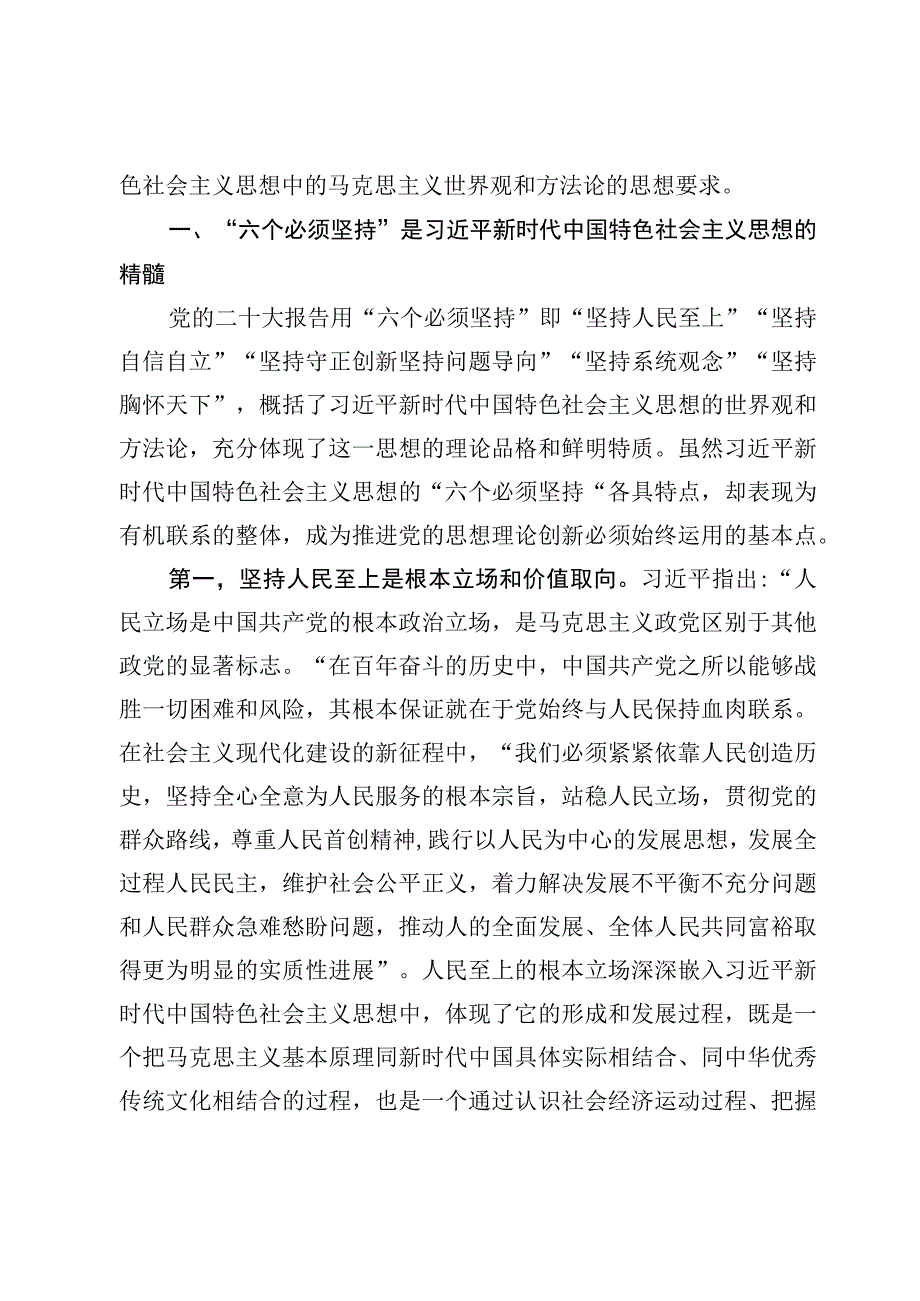 色社会主义思想中的马克思主义世界观和方法论的思想要求。

一、“六个必须坚持”是习近平新时代中国特色社会主义思想的精髓

党的二十大报告用“六个必须坚持”即“坚持人民至上”“坚持自信自立”“坚持守正创新坚持问题导向”“坚持系统观念”“坚持胸怀天下”，概括了习近平新时代中国特色社会主义思想的世界观和方法论，充分体现了这一思想的理论品格和鲜明特质。虽然习近平新时代中国特色社会主义思想的“六个必须坚持“各具特点，却表现为有机联系的整体，成为推进党的思想理论创新必须始终运用的基本点。

第一，坚持人民至上是根本立场和价值取向。习近平指出:“人民立场是中国共产党的根本政治立场，是马克思主义政党区别于其他政党的显著标志。“在百年奋斗的历史中，中国共产党之所以能够战胜一切困难和风险，其根本保证就在于党始终与人民保持血肉联系。在社会主义现代化建设的新征程中，“我们必须紧紧依靠人民创造历史，坚持全心全意为人民服务的根本宗旨，站稳人民立场，贯彻党的群众路线，尊重人民首创精神,践行以人民为中心的发展思想，发展全过程人民民主，维护社会公平正义，着力解决发展不平衡不充分问题和人民群众急难愁盼问题，推动人的全面发展、全体人民共同富裕取得更为明显的实质性进展”。人民至上的根本立场深深嵌入习近平新时代中国特色社会主义思想中，体现了它的形成和发展过程，既是一个把马克思主义基本原理同新时代中国具体实际相结合、同中华优秀传统文化相结合的过程，也是一个通过认识社会经济运动过程、把握